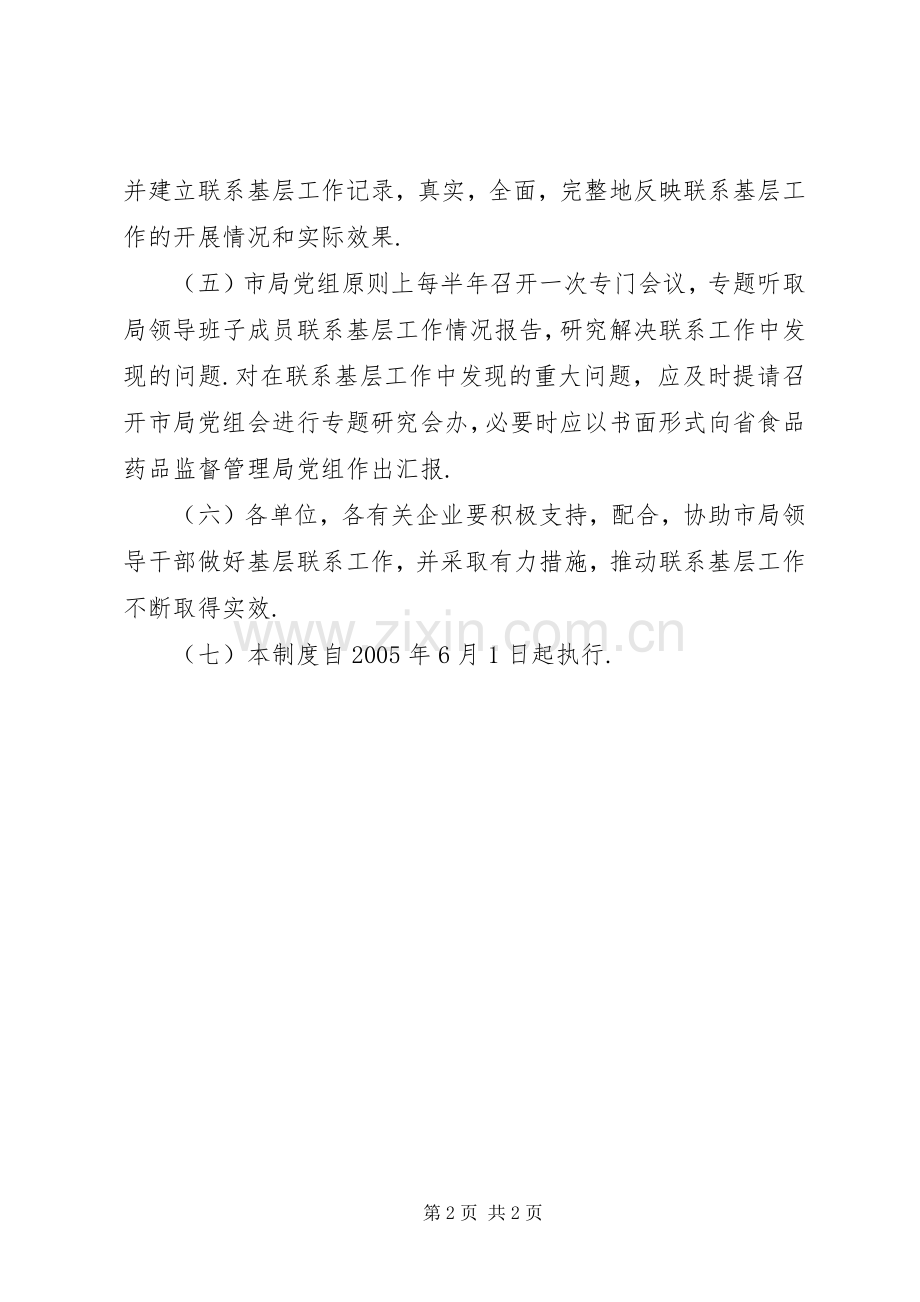 并建立联系基层工作记录，真实，全面，完整地反映联系基层工作的开展情况和实际效果.

（五）市局党组原则上每半年召开一次专门会议，专题听取局领导班子成员联系基层工作情况报告，研究解决联系工作中发现的问题.对在联系基层工作中发现的重大问题，应及时提请召开市局党组会进行专题研究会办，必要时应以书面形式向省食品药品监督管理局党组作出汇报.

（六）各单位，各有关企业要积极支持，配合，协助市局领导干部做好基层联系工作，并采取有力措施，推动联系基层工作不断取得实效.

（七）本制度自 2005 年 6 月 1 日起执行.

www.zixin.com.cn

第 2 页 共 2 页